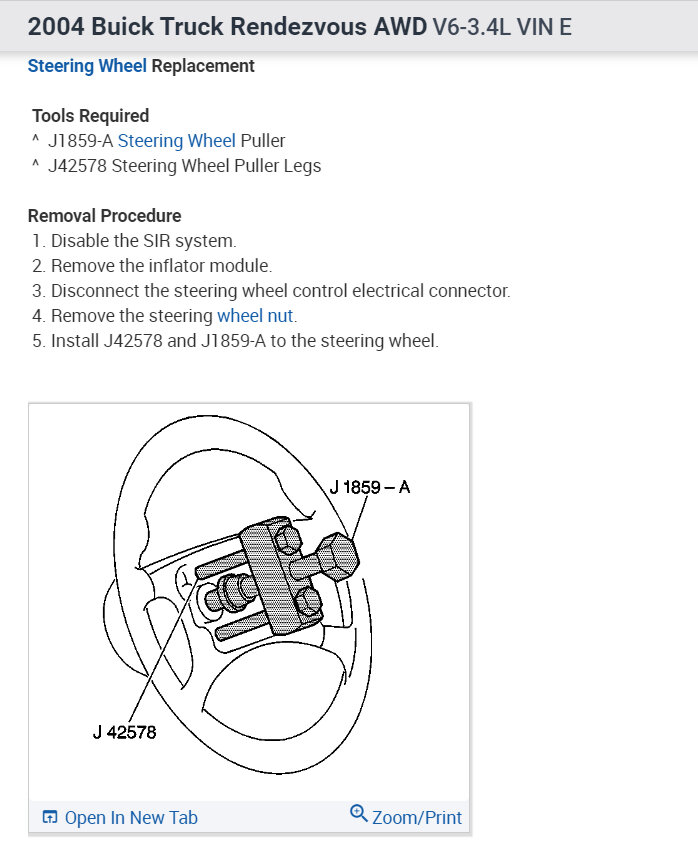 2004 Buick Truck Rendezvous AWD V6-3.4L VIN E

Steering Wheel Replacement

Tools Required
^ J1859-A Steering Wheel Puller
^ J42578 Steering Wheel Puller Legs

Removal Procedure
1. Disable the SIR system.
2. Remove the inflator module.
3. Disconnect the steering wheel control electrical connector.
4. Remove the steering wheel nut.
5. Install J42578 and J1859-A to the steering wheel.

J 1859 – A

J 42578

Open In New Tab
Zoom/Print